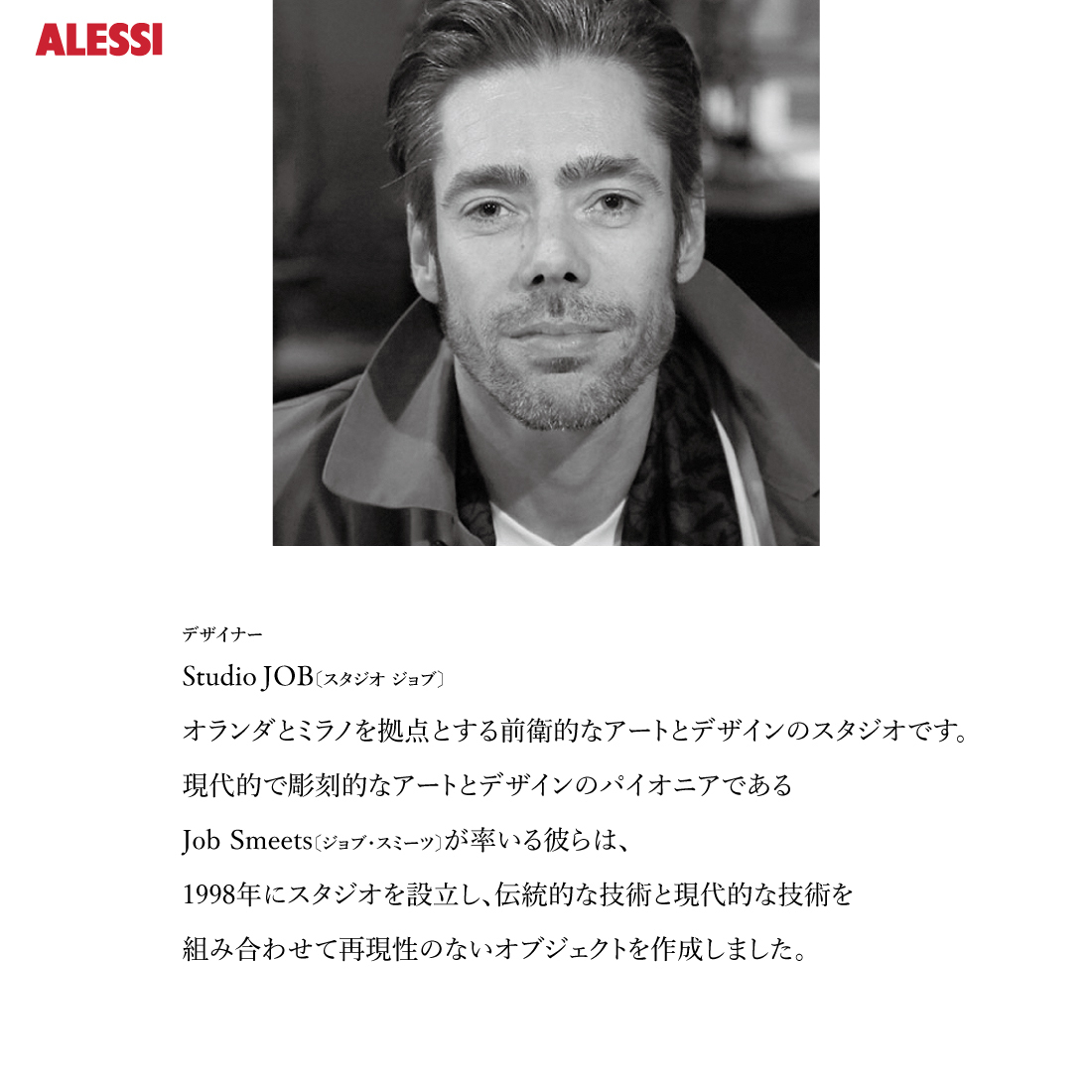 ALESSI

デザイナー

Studio JOB〔スタジオ ジョブ〕

オランダとミラノを拠点とする前衛的なアートとデザインのスタジオです。
現代的で彫刻的なアートとデザインのパイオニアである
Job Smeets〔ジョブ・スミーツ〕が率いる彼らは、
1998年にスタジオを設立し、伝統的な技術と現代的な技術を
組み合わせて再現性のないオブジェクトを作成しました。